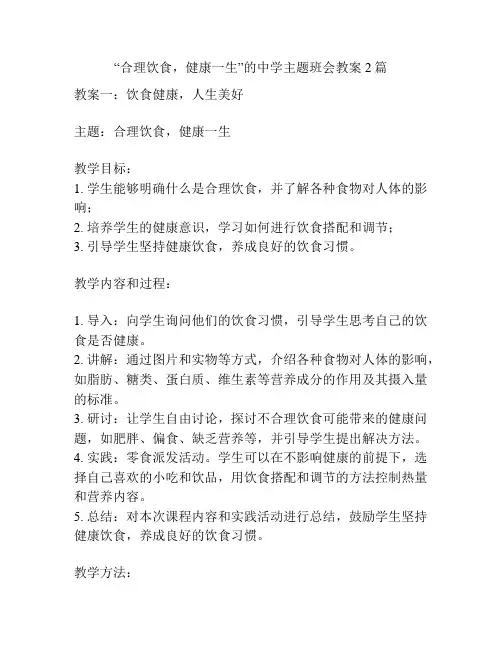 “合理饮食，健康一生”的中学主题班会教案 2 篇

教案一：饮食健康，人生美好

主题：合理饮食，健康一生

教学目标：
1. 学生能够明确什么是合理饮食，并了解各种食物对人体的影响；
2. 培养学生的健康意识，学习如何进行饮食搭配和调节；
3. 引导学生坚持健康饮食，养成良好的饮食习惯。

教学内容和过程：

1. 导入：向学生询问他们的饮食习惯，引导学生思考自己的饮食是否健康。
2. 讲解：通过图片和实物等方式，介绍各种食物对人体的影响，如脂肪、糖类、蛋白质、维生素等营养成分的作用及其摄入量的标准。
3. 研讨：让学生自由讨论，探讨不合理饮食可能带来的健康问题，如肥胖、偏食、缺乏营养等，并引导学生提出解决方法。
4. 实践：零食派发活动。学生可以在不影响健康的前提下，选择自己喜欢的小吃和饮品，用饮食搭配和调节的方法控制热量和营养内容。
5. 总结：对本次课程内容和实践活动进行总结，鼓励学生坚持健康饮食，养成良好的饮食习惯。

教学方法：